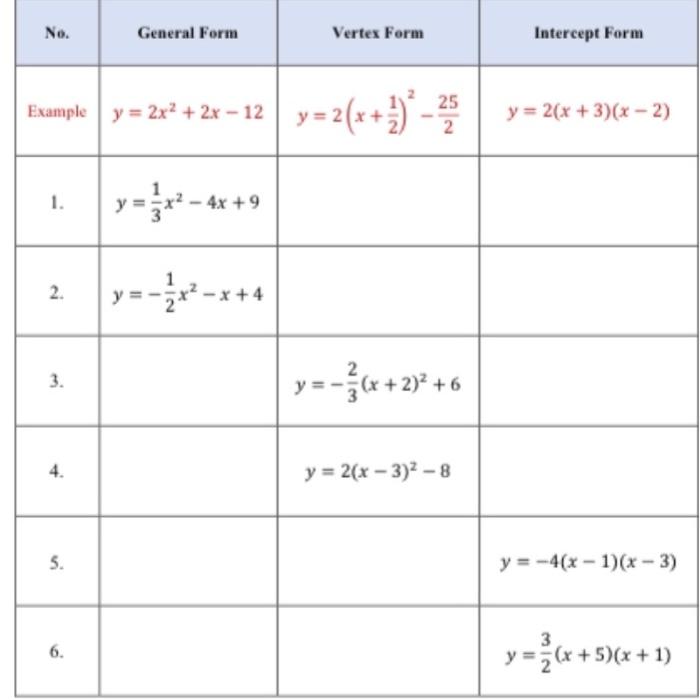 | No. | General Form | Vertex Form | Intercept Form |
|---|---|---|---|
| Example | $y = 2x^2 + 2x - 12$ | $y = 2\left(x + \frac{1}{2}\right)^2 - \frac{25}{2}$ | $y = 2(x + 3)(x - 2)$ |
| 1. | $y = \frac{1}{3}x^2 - 4x + 9$ | | |
| 2. | $y = -\frac{1}{2}x^2 - x + 4$ | | |
| 3. | | $y = -\frac{2}{3}(x + 2)^2 + 6$ | |
| 4. | | $y = 2(x - 3)^2 - 8$ | |
| 5. | | | $y = -4(x - 1)(x - 3)$ |
| 6. | | | $y = \frac{3}{2}(x + 5)(x + 1)$ |